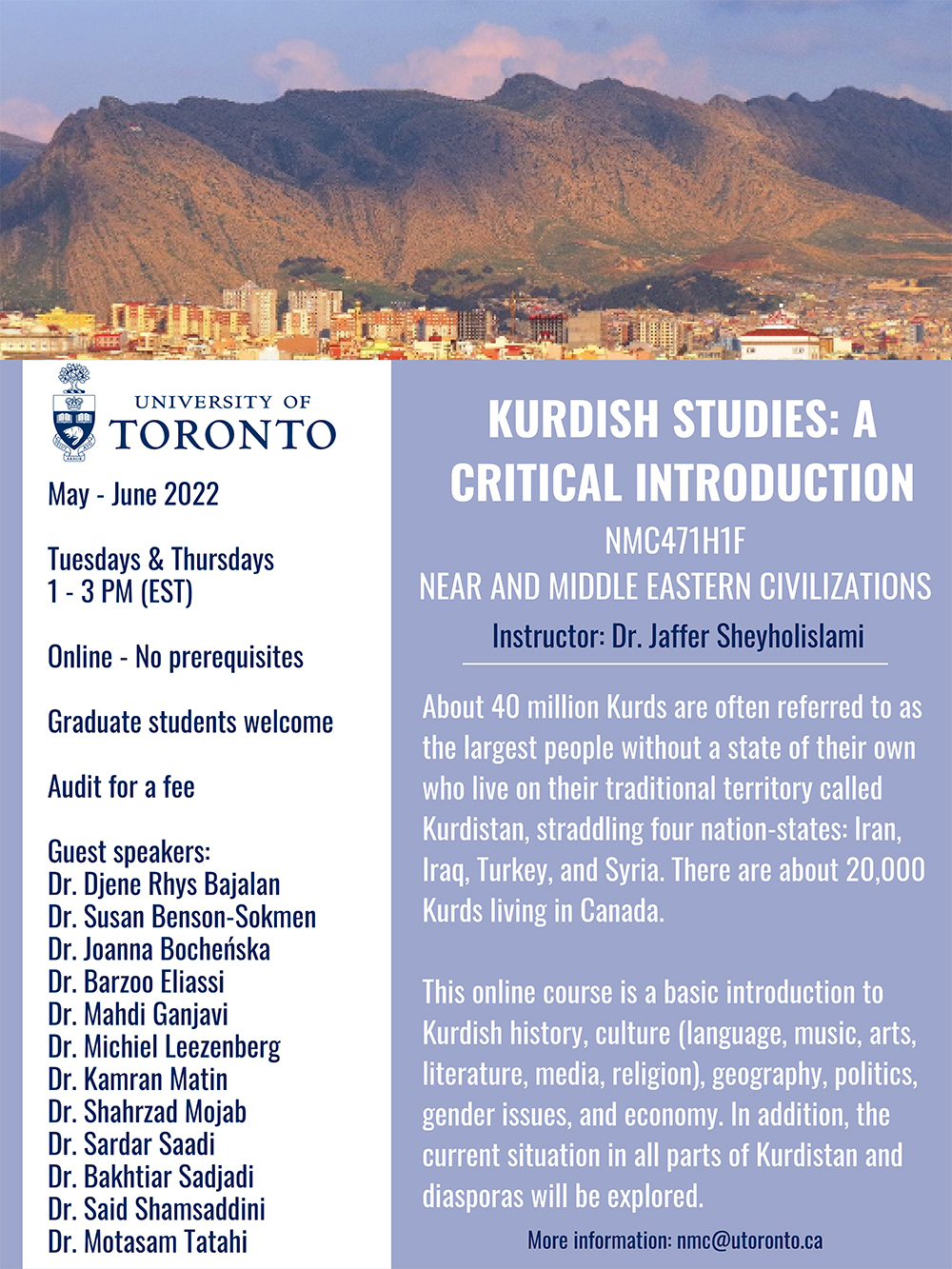 UNIVERSITY OF TORONTO

May - June 2022

Tuesdays & Thursdays
1 - 3 PM (EST)

Online - No prerequisites

Graduate students welcome

Audit for a fee

Guest speakers:
Dr. Djene Rhys Bajalan
Dr. Susan Benson-Sokmen
Dr. Joanna Bocheńska
Dr. Barzoo Eliassi
Dr. Mahdi Ganjavi
Dr. Michiel Leezenberg
Dr. Kamran Matin
Dr. Shahrzad Mojab
Dr. Sardar Saadi
Dr. Bakhtiar Sadjadi
Dr. Said Shamsaddini
Dr. Motasam Tatahi

KURDISH STUDIES: A CRITICAL INTRODUCTION
NMC471H1F
NEAR AND MIDDLE EASTERN CIVILIZATIONS
Instructor: Dr. Jaffer Sheyholislami

About 40 million Kurds are often referred to as the largest people without a state of their own who live on their traditional territory called Kurdistan, straddling four nation-states: Iran, Iraq, Turkey, and Syria. There are about 20,000 Kurds living in Canada.

This online course is a basic introduction to Kurdish history, culture (language, music, arts, literature, media, religion), geography, politics, gender issues, and economy. In addition, the current situation in all parts of Kurdistan and diasporas will be explored.

More information: nmc@utoronto.ca